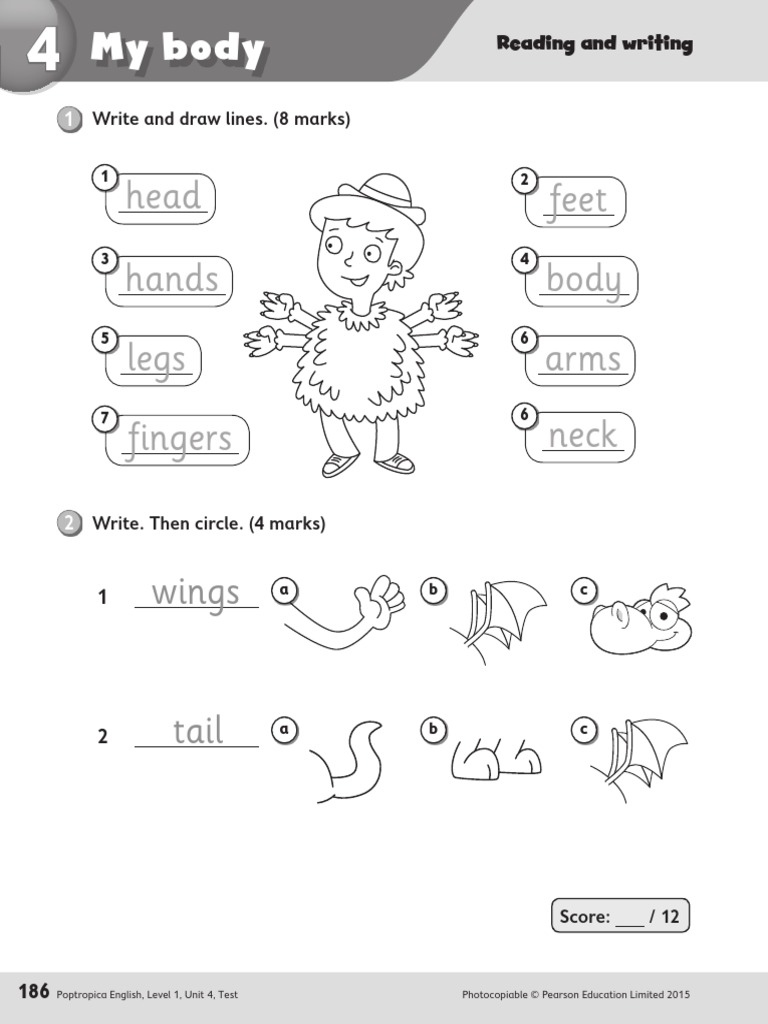 4 My body

Reading and writing

1 Write and draw lines. (8 marks)

1 head

2 feet

3 hands

4 body

5 legs

6 arms

7 fingers

6 neck

2 Write. Then circle. (4 marks)

1 wings a b c

2 tail a b c

Score: ___ / 12

186 Poptropica English, Level 1, Unit 4, Test

Photocopiable © Pearson Education Limited 2015